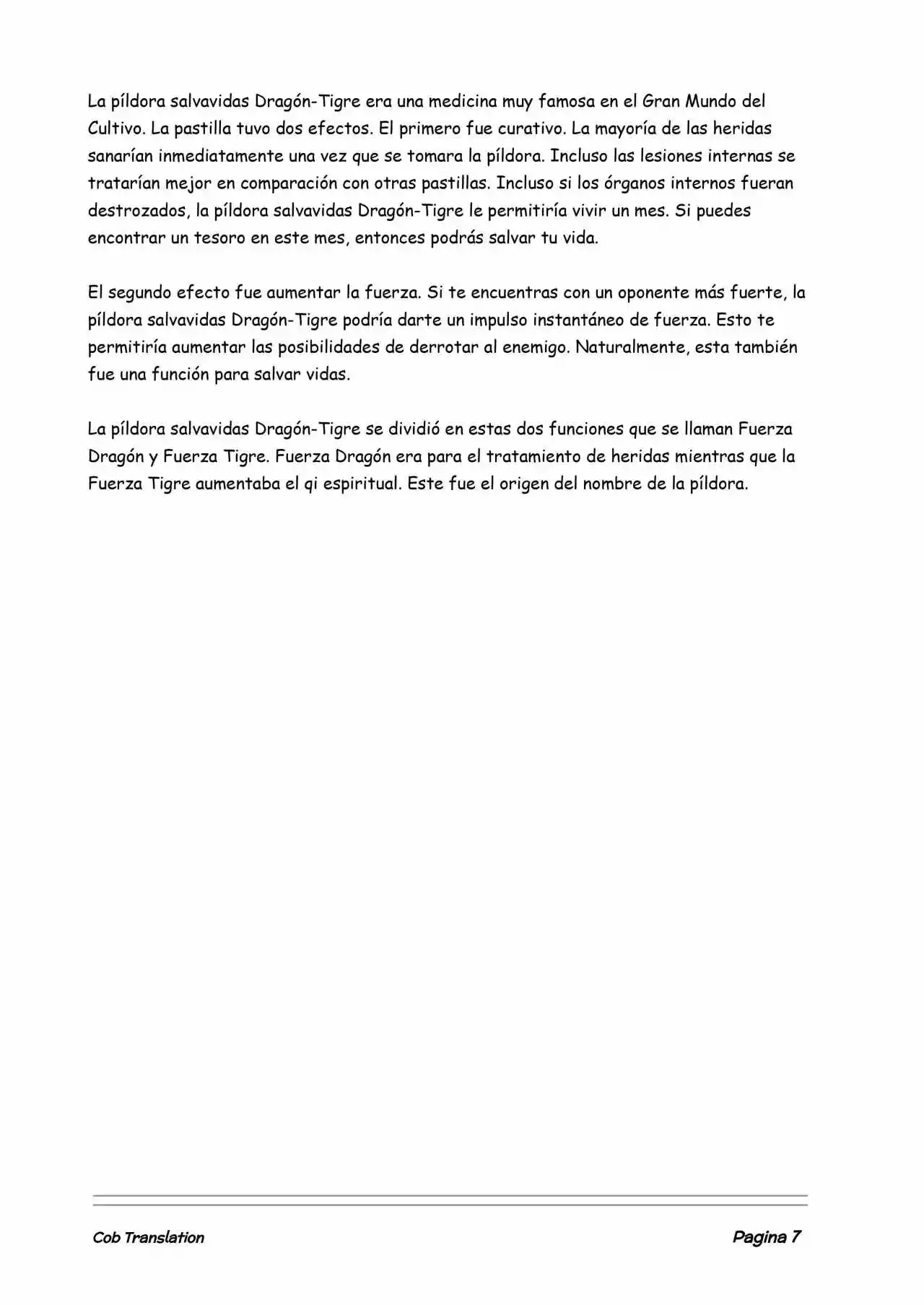 La píldora salvavidas Dragón-Tigre era una medicina muy famosa en el Gran Mundo del Cultivo. La pastilla tuvo dos efectos. El primero fue curativo. La mayoría de las heridas sanarían inmediatamente una vez que se tomara la píldora. Incluso las lesiones internas se tratarían mejor en comparación con otras pastillas. Incluso si los órganos internos fueran destrozados, la píldora salvavidas Dragón-Tigre le permitiría vivir un mes. Si puedes encontrar un tesoro en este mes, entonces podrás salvar tu vida.

El segundo efecto fue aumentar la fuerza. Si te encuentras con un oponente más fuerte, la píldora salvavidas Dragón-Tigre podría darte un impulso instantáneo de fuerza. Esto te permitiría aumentar las posibilidades de derrotar al enemigo. Naturalmente, esta también fue una función para salvar vidas.

La píldora salvavidas Dragón-Tigre se dividió en estas dos funciones que se llaman Fuerza Dragón y Fuerza Tigre. Fuerza Dragón era para el tratamiento de heridas mientras que la Fuerza Tigre aumentaba el qi espiritual. Este fue el origen del nombre de la píldora.

Cob Translation

Pagina 7